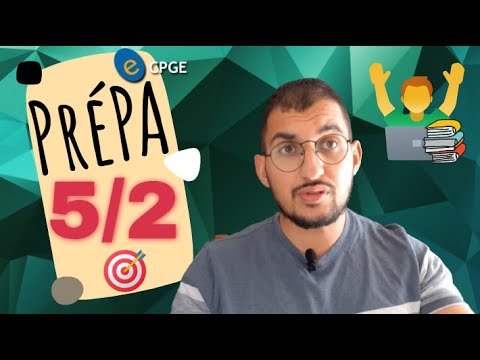 e CPGE

PRÉPA

5/2